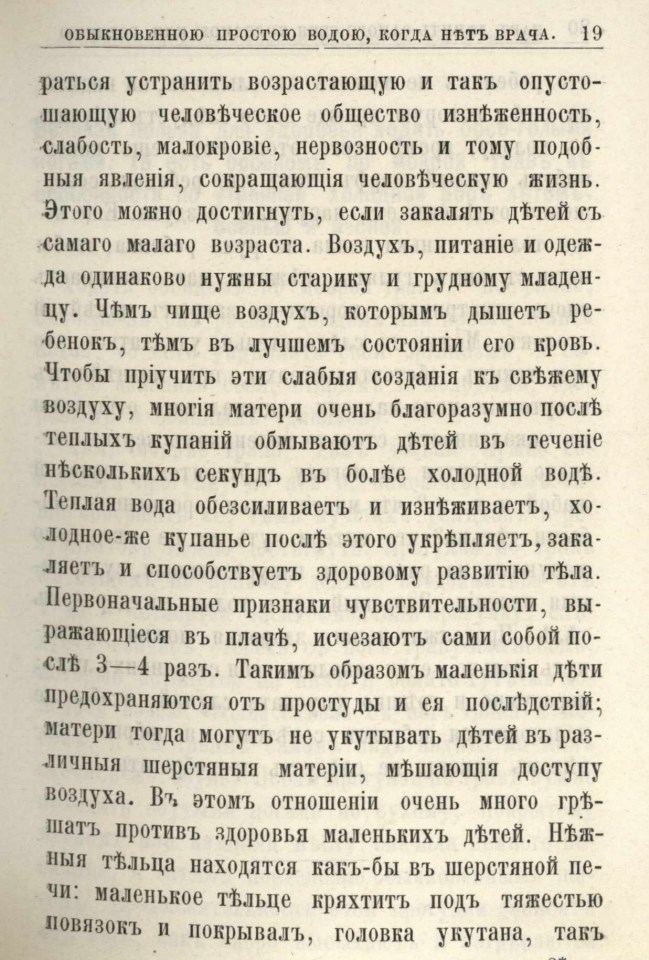 ОБЫКНОВЕННОЮ ПРОСТОЮ ВОДОЮ, КОГДА НѢТЪ ВРАЧА. 19

раться устранить возрастающую и такъ опустошающую человѣческое общество изнѣженность, слабость, малокровіе, нервозность и тому подобныя явленія, сокращающія человѣческую жизнь. Этого можно достигнуть, если закалять дѣтей съ самаго малаго возраста. Воздухъ, питаніе и одежда одинаково нужны старику и грудному младенцу. Чѣмъ чище воздухъ, которымъ дышетъ ребенокъ, тѣмъ въ лучшемъ состояніи его кровь. Чтобы пріучить эти слабыя созданія къ свѣжему воздуху, многія матери очень благоразумно послѣ теплыхъ купаній обмываютъ дѣтей въ теченіе нѣсколькихъ секундъ въ болѣе холодной водѣ. Теплая вода обезсиливаетъ и изнѣживаетъ, холодное-же купанье послѣ этого укрѣпляетъ, закаляетъ и способствуетъ здоровому развитію тѣла. Первоначальные признаки чувствительности, выражающіеся въ плачѣ, исчезаютъ сами собой послѣ 3—4 разъ. Такимъ образомъ маленькія дѣти предохраняются отъ простуды и ея послѣдствій; матери тогда могутъ не укутывать дѣтей въ различныя шерстяныя матеріи, мѣшающія доступу воздуха. Въ этомъ отношеніи очень много грѣшатъ противъ здоровья маленькихъ дѣтей. Нѣжныя тѣльца находятся какъ-бы въ шерстяной печи: маленькое тѣльце кряхтитъ подъ тяжестью повязокъ и покрывалъ, головка укутана, такъ